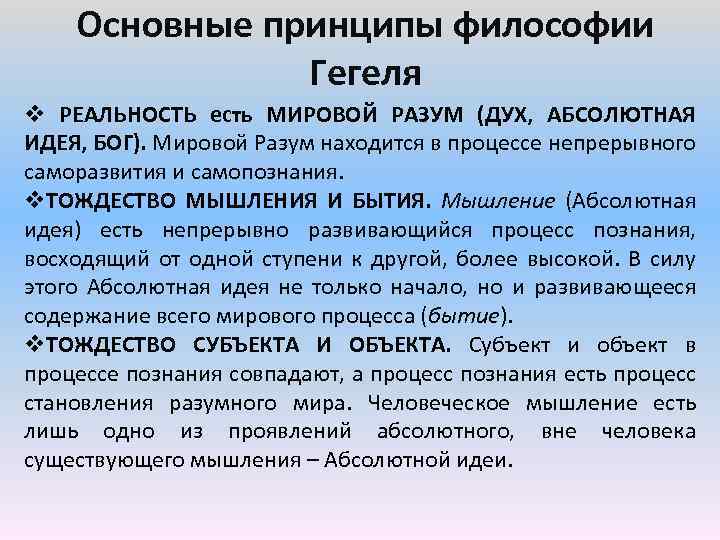 Основные принципы философии Гегеля

❖ РЕАЛЬНОСТЬ есть МИРОВОЙ РАЗУМ (ДУХ, АБСОЛЮТНАЯ ИДЕЯ, БОГ). Мировой Разум находится в процессе непрерывного саморазвития и самопознания.

❖ТОЖДЕСТВО МЫШЛЕНИЯ И БЫТИЯ. Мышление (Абсолютная идея) есть непрерывно развивающийся процесс познания, восходящий от одной ступени к другой, более высокой. В силу этого Абсолютная идея не только начало, но и развивающееся содержание всего мирового процесса (бытие).

❖ТОЖДЕСТВО СУБЪЕКТА И ОБЪЕКТА. Субъект и объект в процессе познания совпадают, а процесс познания есть процесс становления разумного мира. Человеческое мышление есть лишь одно из проявлений абсолютного, вне человека существующего мышления – Абсолютной идеи.